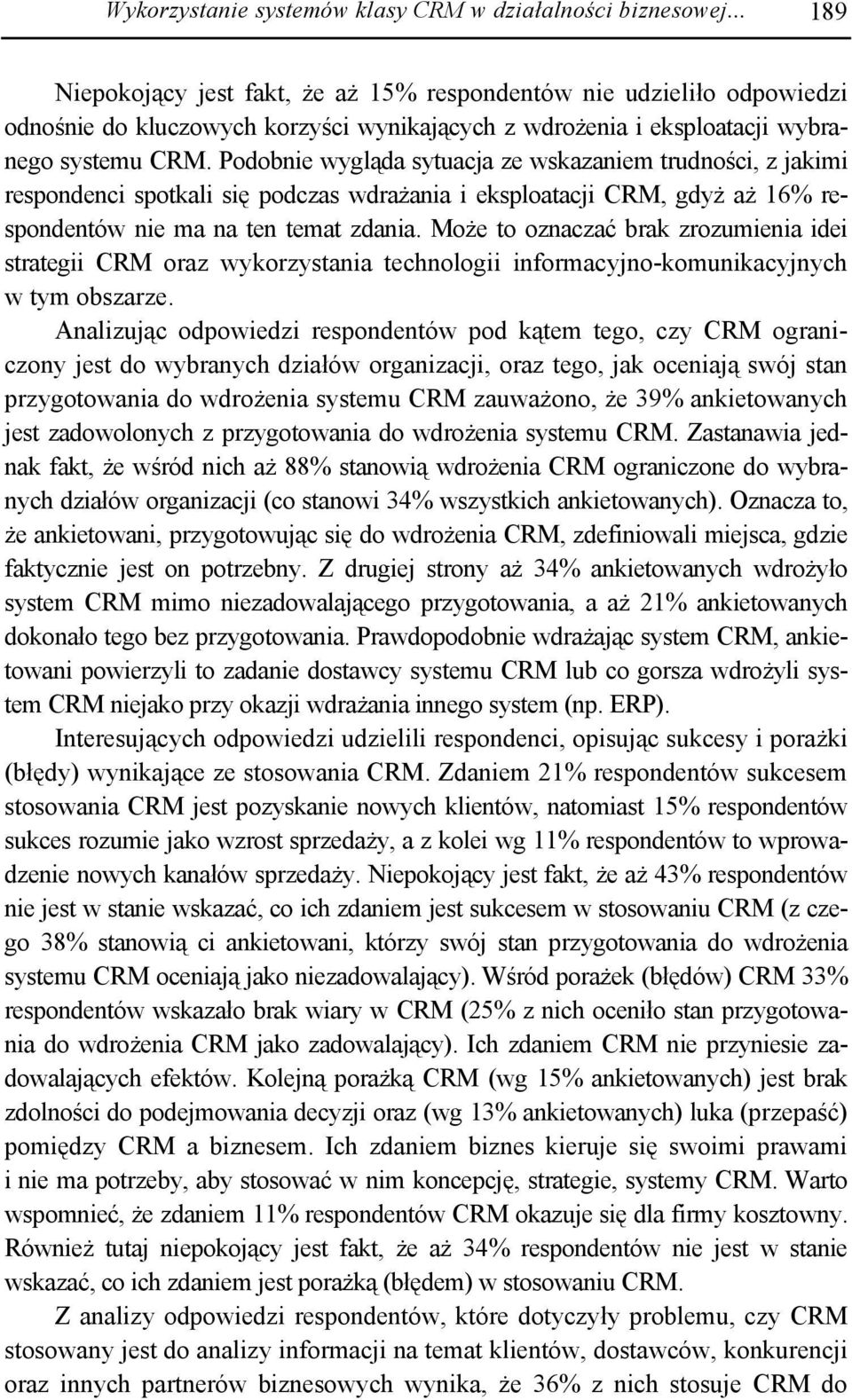 Wykorzystanie systemów klasy CRM w działalności biznesowej... 189

Niepokojący jest fakt, że aż 15% respondentów nie udzieliło odpowiedzi odnośnie do kluczowych korzyści wynikających z wdrożenia i eksploatacji wybranego systemu CRM. Podobnie wygląda sytuacja ze wskazaniem trudności, z jakimi respondenci spotkali się podczas wdrażania i eksploatacji CRM, gdyż aż 16% respondentów nie ma na ten temat zdania. Może to oznaczać brak zrozumienia idei strategii CRM oraz wykorzystania technologii informacyjno-komunikacyjnych w tym obszarze.

Analizując odpowiedzi respondentów pod kątem tego, czy CRM ograniczony jest do wybranych działów organizacji, oraz tego, jak oceniają swój stan przygotowania do wdrożenia systemu CRM zauważono, że 39% ankietowanych jest zadowolonych z przygotowania do wdrożenia systemu CRM. Zastanawia jednak fakt, że wśród nich aż 88% stanowią wdrożenia CRM ograniczone do wybranych działów organizacji (co stanowi 34% wszystkich ankietowanych). Oznacza to, że ankietowani, przygotowując się do wdrożenia CRM, zdefiniowali miejsca, gdzie faktycznie jest on potrzebny. Z drugiej strony aż 34% ankietowanych wdrożyło system CRM mimo niezadowalającego przygotowania, a aż 21% ankietowanych dokonało tego bez przygotowania. Prawdopodobnie wdrażając system CRM, ankietowani powierzyli to zadanie dostawcy systemu CRM lub co gorsza wdrożyli system CRM niejako przy okazji wdrażania innego system (np. ERP).

Interesujących odpowiedzi udzielili respondenci, opisując sukcesy i porażki (błędy) wynikające ze stosowania CRM. Zdaniem 21% respondentów sukcesem stosowania CRM jest pozyskanie nowych klientów, natomiast 15% respondentów sukces rozumie jako wzrost sprzedaży, a z kolei wg 11% respondentów to wprowadzenie nowych kanałów sprzedaży. Niepokojący jest fakt, że aż 43% respondentów nie jest w stanie wskazać, co ich zdaniem jest sukcesem w stosowaniu CRM (z czego 38% stanowią ci ankietowani, którzy swój stan przygotowania do wdrożenia systemu CRM oceniają jako niezadowalający). Wśród porażek (błędów) CRM 33% respondentów wskazało brak wiary w CRM (25% z nich oceniło stan przygotowania do wdrożenia CRM jako zadowalający). Ich zdaniem CRM nie przyniesie zadowalających efektów. Kolejną porażką CRM (wg 15% ankietowanych) jest brak zdolności do podejmowania decyzji oraz (wg 13% ankietowanych) luka (przepaść) pomiędzy CRM a biznesem. Ich zdaniem biznes kieruje się swoimi prawami i nie ma potrzeby, aby stosować w nim koncepcję, strategie, systemy CRM. Warto wspomnieć, że zdaniem 11% respondentów CRM okazuje się dla firmy kosztowny. Również tutaj niepokojący jest fakt, że aż 34% respondentów nie jest w stanie wskazać, co ich zdaniem jest porażką (błędem) w stosowaniu CRM.

Z analizy odpowiedzi respondentów, które dotyczyły problemu, czy CRM stosowany jest do analizy informacji na temat klientów, dostawców, konkurencji oraz innych partnerów biznesowych wynika, że 36% z nich stosuje CRM do